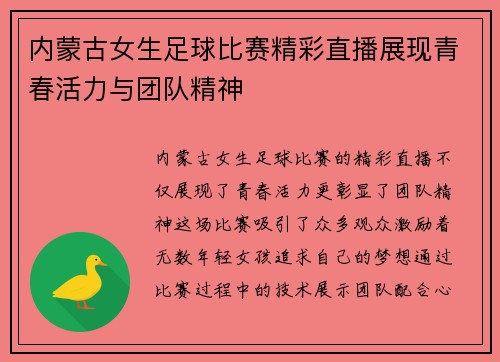 内蒙古女生足球比赛精彩直播展现青春活力与团队精神

内蒙古女生足球比赛的精彩直播不仅展现了青春活力更彰显了团队精神这场比赛吸引了众多观众激励着无数年轻女孩追求自己的梦想通过比赛过程中的技术展示团队配合心